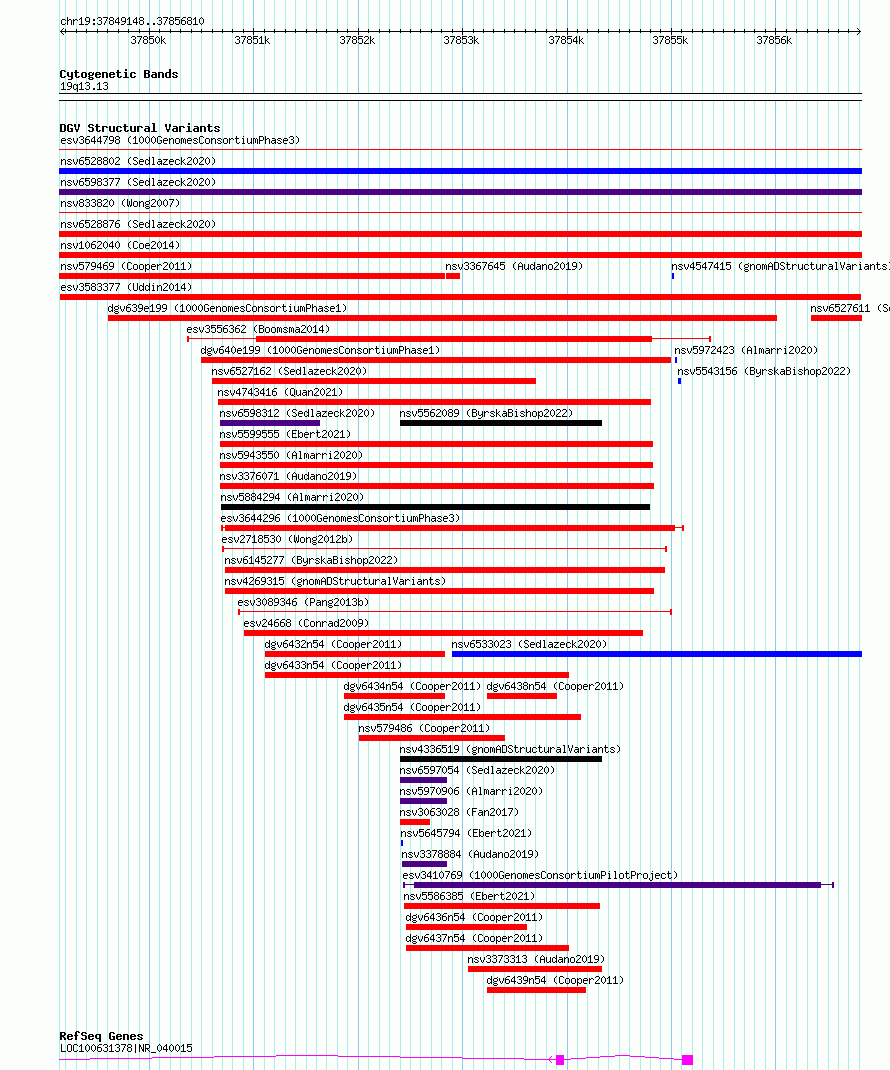 chr19:37849148..37856810

37850k 37851k 37852k 37853k 37854k 37855k 37856k

Cytogenetic Bands
19q13.13

DGV Structural Variants
esv3644798 (1000GenomesConsortiumPhase3)
nsv6528802 (Sedlazeck2020)
nsv6598377 (Sedlazeck2020)
nsv833820 (Wong2007)
nsv6528876 (Sedlazeck2020)
nsv1062040 (Coe2014)
nsv579469 (Cooper2011)
nsv3367645 (Audano2019)
nsv4547415 (gnomADStructuralVariants)
esv3583377 (Uddin2014)
dgv639e199 (1000GenomesConsortiumPhase1)
nsv6527611 (Se
esv3556362 (Boomsma2014)
dgv640e199 (1000GenomesConsortiumPhase1)
nsv5972423 (Almarri2020)
nsv6527162 (Sedlazeck2020)
nsv5543156 (ByrskaBishop2022)
nsv4743416 (Quan2021)
nsv6598312 (Sedlazeck2020)
nsv5562089 (ByrskaBishop2022)
nsv5599555 (Ebert2021)
nsv5943550 (Almarri2020)
nsv3376071 (Audano2019)
nsv5884294 (Almarri2020)
esv3644296 (1000GenomesConsortiumPhase3)
esv2718530 (Wong2012b)
nsv6145277 (ByrskaBishop2022)
nsv4269315 (gnomADStructuralVariants)
esv3089346 (Pang2013b)
esv24668 (Conrad2009)
dgv6432n54 (Cooper2011)
nsv6533023 (Sedlazeck2020)
dgv6433n54 (Cooper2011)
dgv6434n54 (Cooper2011)
dgv6438n54 (Cooper2011)
dgv6435n54 (Cooper2011)
nsv579486 (Cooper2011)
nsv4336519 (gnomADStructuralVariants)
nsv6597054 (Sedlazeck2020)
nsv5970906 (Almarri2020)
nsv3063028 (Fan2017)
nsv5645794 (Ebert2021)
nsv3378884 (Audano2019)
esv3410769 (1000GenomesConsortiumPilotProject)
nsv5586385 (Ebert2021)
dgv6436n54 (Cooper2011)
dgv6437n54 (Cooper2011)
nsv3373313 (Audano2019)
dgv6439n54 (Cooper2011)

RefSeq Genes
LOC100631378|NR_040015